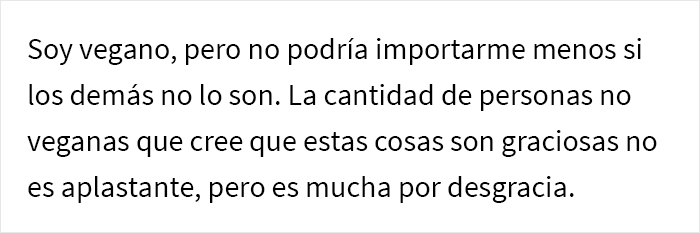 Soy vegano, pero no podría importarme menos si los demás no lo son. La cantidad de personas no veganas que cree que estas cosas son graciosas no es aplastante, pero es mucha por desgracia.